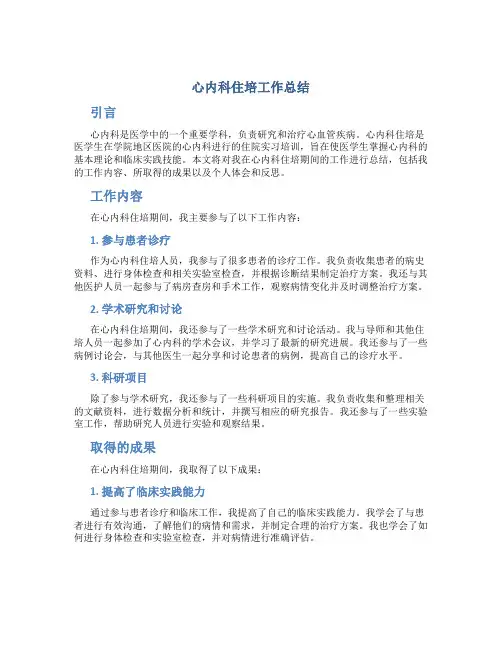 心内科住培工作总结

引言

心内科是医学中的一个重要学科，负责研究和治疗心血管疾病。心内科住培是医学生在学院地区医院的心内科进行的住院实习培训，旨在使医学生掌握心内科的基本理论和临床实践技能。本文将对我在心内科住培期间的工作进行总结，包括我的工作内容、所取得的成果以及个人体会和反思。

工作内容

在心内科住培期间，我主要参与了以下工作内容：

1. 参与患者诊疗

作为心内科住培人员，我参与了很多患者的诊疗工作。我负责收集患者的病史资料、进行身体检查和相关实验室检查，并根据诊断结果制定治疗方案。我还与其他医护人员一起参与了病房查房和手术工作，观察病情变化并及时调整治疗方案。

2. 学术研究和讨论

在心内科住培期间，我还参与了一些学术研究和讨论活动。我与导师和其他住培人员一起参加了心内科的学术会议，并学习了最新的研究进展。我还参与了一些病例讨论会，与其他医生一起分享和讨论患者的病例，提高自己的诊疗水平。

3. 科研项目

除了参与学术研究，我还参与了一些科研项目的实施。我负责收集和整理相关的文献资料，进行数据分析和统计，并撰写相应的研究报告。我还参与了一些实验室工作，帮助研究人员进行实验和观察结果。

取得的成果

在心内科住培期间，我取得了以下成果：

1. 提高了临床实践能力

通过参与患者诊疗和临床工作，我提高了自己的临床实践能力。我学会了与患者进行有效沟通，了解他们的病情和需求，并制定合理的治疗方案。我也学会了如何进行身体检查和实验室检查，并对病情进行准确评估。